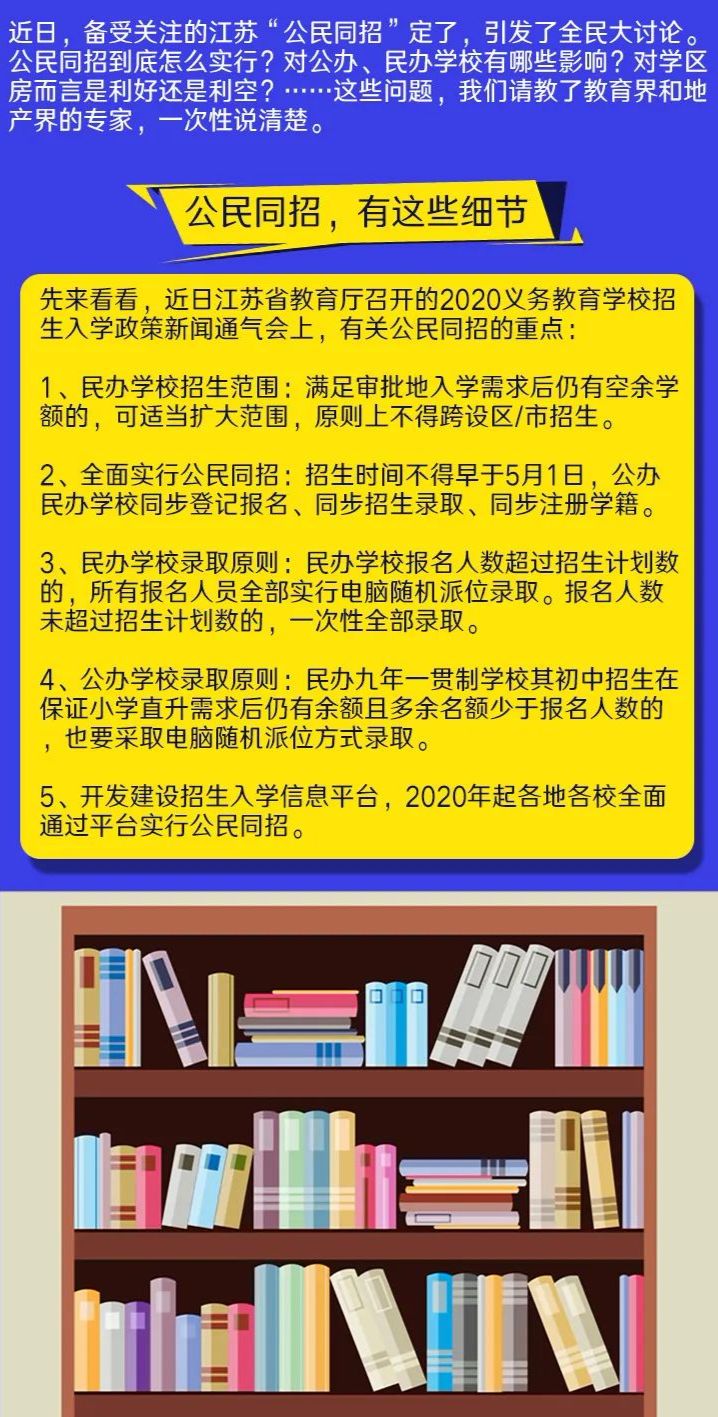 近日，备受关注的江苏“公民同招”定了，引发了全民大讨论。公民同招到底怎么实行？对公办、民办学校有哪些影响？对学区房而言是利好还是利空？……这些问题，我们请教了教育界和地产界的专家，一次性说清楚。

公民同招，有这些细节

先来看看，近日江苏省教育厅召开的2020义务教育学校招生入学政策新闻通气会上，有关公民同招的重点：

1、民办学校招生范围：满足审批地入学需求后仍有空余学额的，可适当扩大范围，原则上不得跨设区/市招生。

2、全面实行公民同招：招生时间不得早于5月1日，公办民办学校同步登记报名、同步招生录取、同步注册学籍。

3、民办学校录取原则：民办学校报名人数超过招生计划数的，所有报名人员全部实行电脑随机派位录取。报名人数未超过招生计划数的，一次性全部录取。

4、公办学校录取原则：民办九年一贯制学校其初中招生在保证小学直升需求后仍有余额且多余名额少于报名人数的，也要采取电脑随机派位方式录取。

5、开发建设招生入学信息平台，2020年起各地各校全面通过平台实行公民同招。